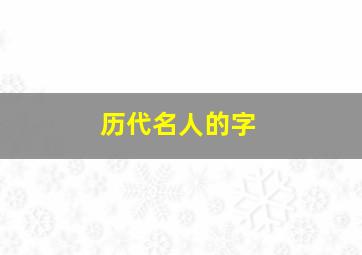 历代名人的字